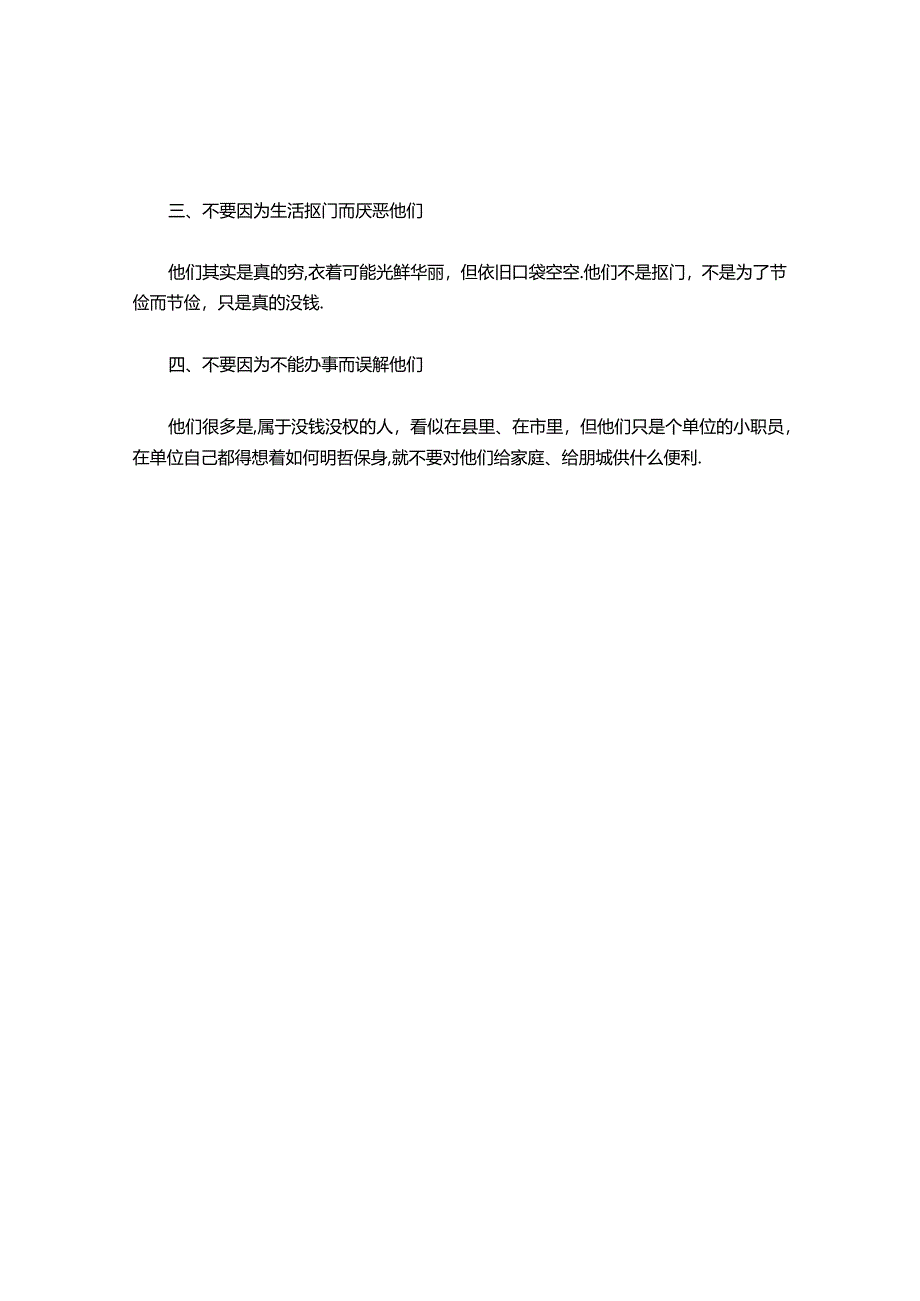 三、不要因为生活抠门而厌恶他们

他们其实是真的穷,衣着可能光鲜华丽，但依旧口袋空空.他们不是抠门，不是为了节俭而节俭，只是真的没钱.

四、不要因为不能办事而误解他们

他们很多是,属于没钱没权的人，看似在县里、在市里，但他们只是个单位的小职员，在单位自己都得想着如何明哲保身,就不要对他们给家庭、给朋城供什么便利.